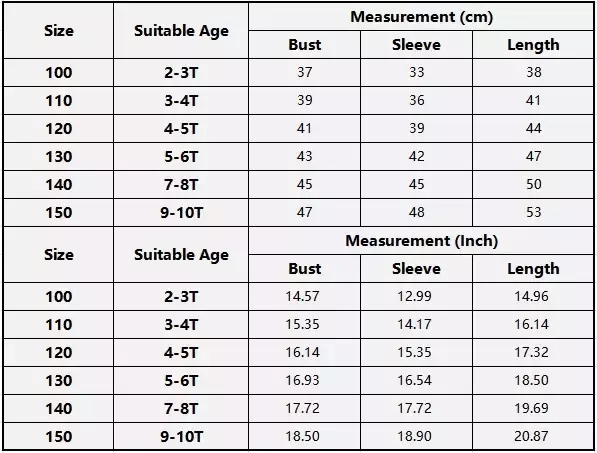 | Size | Suitable Age | Measurement (cm) | | |
|---|---|---|---|---|
| | | Bust | Sleeve | Length |
| 100 | 2-3T | 37 | 33 | 38 |
| 110 | 3-4T | 39 | 36 | 41 |
| 120 | 4-5T | 41 | 39 | 44 |
| 130 | 5-6T | 43 | 42 | 47 |
| 140 | 7-8T | 45 | 45 | 50 |
| 150 | 9-10T | 47 | 48 | 53 |

| Size | Suitable Age | Measurement (Inch) | | |
|---|---|---|---|---|
| | | Bust | Sleeve | Length |
| 100 | 2-3T | 14.57 | 12.99 | 14.96 |
| 110 | 3-4T | 15.35 | 14.17 | 16.14 |
| 120 | 4-5T | 16.14 | 15.35 | 17.32 |
| 130 | 5-6T | 16.93 | 16.54 | 18.50 |
| 140 | 7-8T | 17.72 | 17.72 | 19.69 |
| 150 | 9-10T | 18.50 | 18.90 | 20.87 |